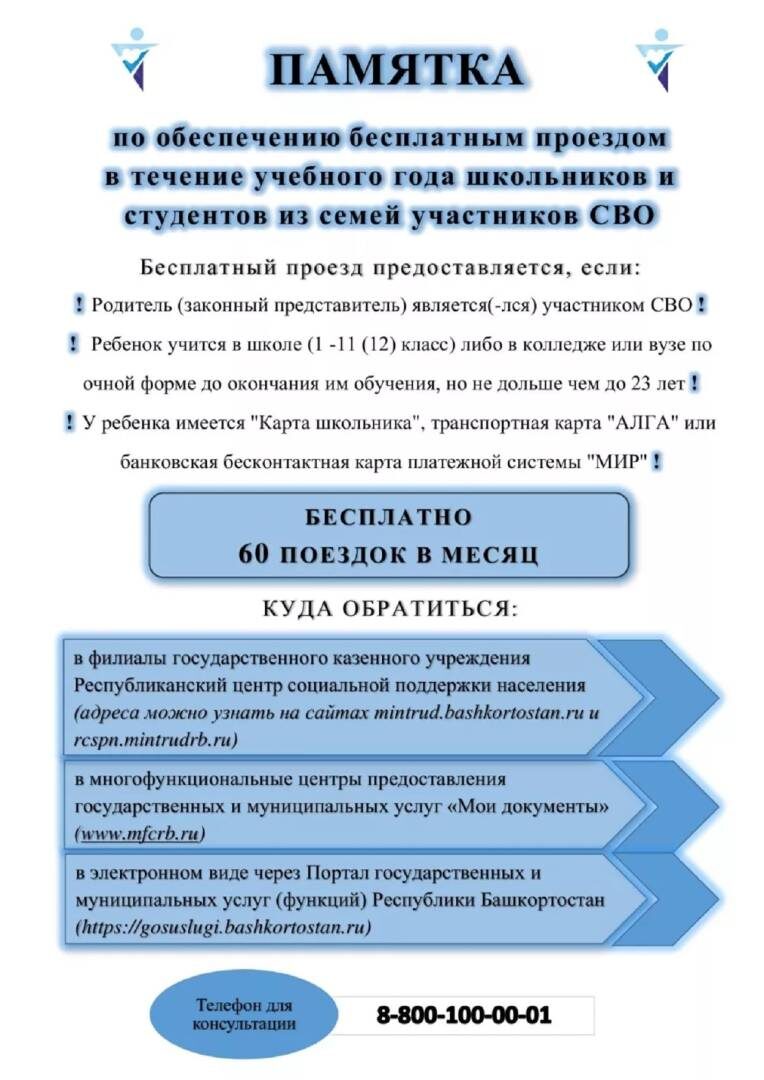 ПАМЯТКА

по обеспечению бесплатным проездом в течение учебного года школьников и студентов из семей участников СВО

Бесплатный проезд предоставляется, если:

! Родитель (законный представитель) является(-лся) участником СВО !

! Ребенок учится в школе (1 -11 (12) класс) либо в колледже или вузе по очной форме до окончания им обучения, но не дольше чем до 23 лет !

! У ребенка имеется "Карта школьника", транспортная карта "АЛГА" или банковская бесконтактная карта платежной системы "МИР" !

БЕСПЛАТНО
60 ПОЕЗДОК В МЕСЯЦ

КУДА ОБРАТИТЬСЯ:

в филиалы государственного казенного учреждения Республиканский центр социальной поддержки населения (адреса можно узнать на сайтах mintrud.bashkortostan.ru и rcspn.mintrudrb.ru)

в многофункциональные центры предоставления государственных и муниципальных услуг «Мои документы» (www.mfcrb.ru)

в электронном виде через Портал государственных и муниципальных услуг (функций) Республики Башкортостан (https://gosuslugi.bashkortostan.ru)

Телефон для консультации

8-800-100-00-01